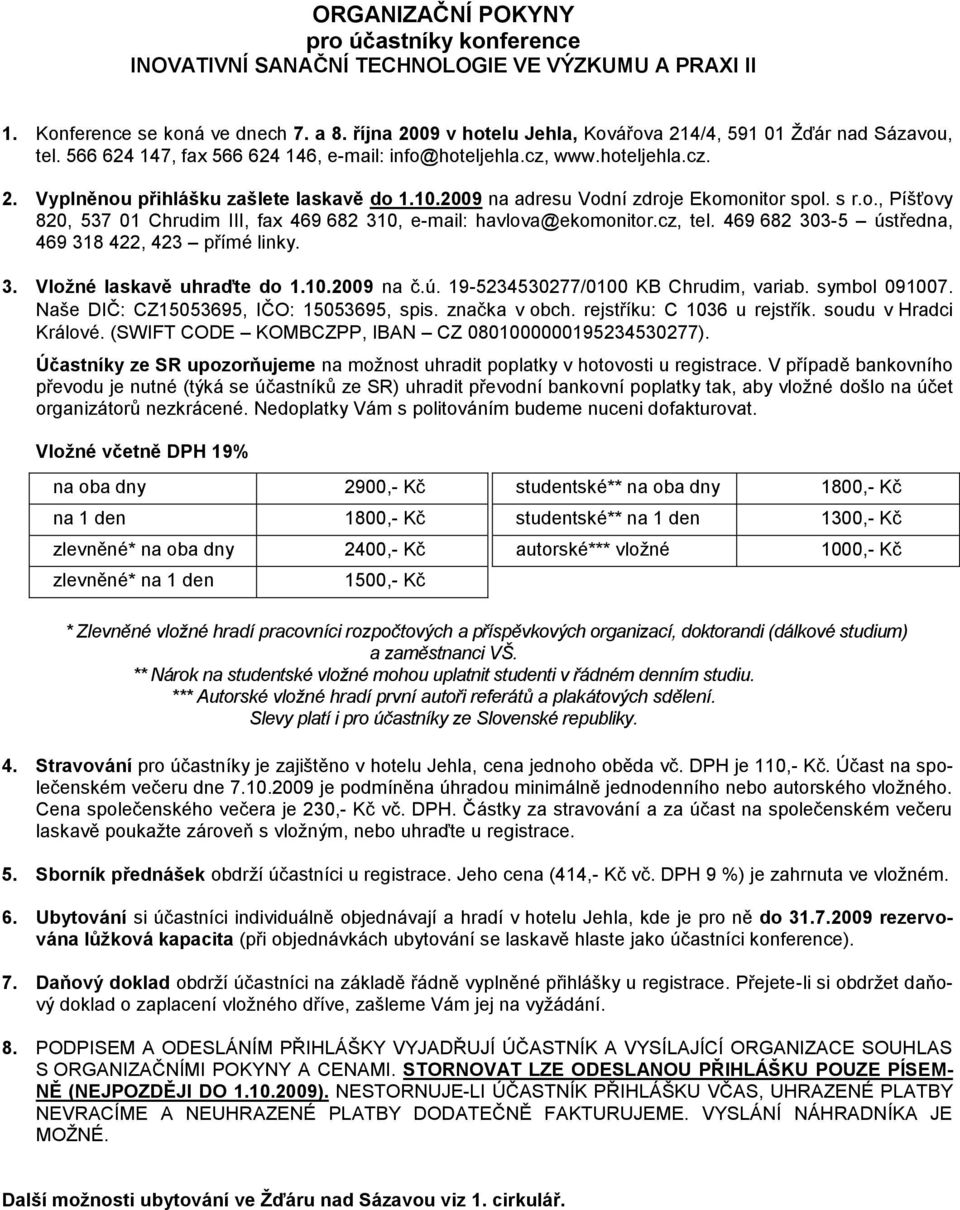 ORGANIZAČNÍ POKYNY
pro účastníky konference
INOVATIVNÍ SANAČNÍ TECHNOLOGIE VE VÝZKUMU A PRAXI II

1. Konference se koná ve dnech 7. a 8. října 2009 v hotelu Jehla, Kovářova 214/4, 591 01 Žďár nad Sázavou, tel. 566 624 147, fax 566 624 146, e-mail: info@hoteljehla.cz, www.hoteljehla.cz.

2. Vyplněnou přihlášku zašlete laskavě do 1.10.2009 na adresu Vodní zdroje Ekomonitor spol. s r.o., Píšťovy 820, 537 01 Chrudim III, fax 469 682 310, e-mail: havlova@ekomonitor.cz, tel. 469 682 303-5 – ústředna, 469 318 422, 423 – přímé linky.

3. Vložné laskavě uhraďte do 1.10.2009 na č.ú. 19-5234530277/0100 KB Chrudim, variab. symbol 091007. Naše DIČ: CZ15053695, IČO: 15053695, spis. značka v obch. rejstříku: C 1036 u rejstřík. soudu v Hradci Králové. (SWIFT CODE – KOMBCZPP, IBAN – CZ 0801000000195234530277).

Účastníky ze SR upozorňujeme na možnost uhradit poplatky v hotovosti u registrace. V případě bankovního převodu je nutné (týká se účastníků ze SR) uhradit převodní bankovní poplatky tak, aby vložné došlo na účet organizátorů nezkrácené. Nedoplatky Vám s politováním budeme nuceni dofakturovat.

Vložné včetně DPH 19%

| na oba dny | 2900,- Kč | studentské** na oba dny | 1800,- Kč |
|---|---|---|---|
| na 1 den | 1800,- Kč | studentské** na 1 den | 1300,- Kč |
| zlevněné* na oba dny | 2400,- Kč | autorské*** vložné | 1000,- Kč |
| zlevněné* na 1 den | 1500,- Kč | | |

* Zlevněné vložné hradí pracovníci rozpočtových a příspěvkových organizací, doktorandi (dálkové studium) a zaměstnanci VŠ.
** Nárok na studentské vložné mohou uplatnit studenti v řádném denním studiu.
*** Autorské vložné hradí první autoři referátů a plakátových sdělení.
Slevy platí i pro účastníky ze Slovenské republiky.

4. Stravování pro účastníky je zajištěno v hotelu Jehla, cena jednoho oběda vč. DPH je 110,- Kč. Účast na společenském večeru dne 7.10.2009 je podmíněna úhradou minimálně jednodenního nebo autorského vložného. Cena společenského večera je 230,- Kč vč. DPH. Částky za stravování a za účast na společenském večeru laskavě poukažte zároveň s vložným, nebo uhraďte u registrace.

5. Sborník přednášek obdrží účastníci u registrace. Jeho cena (414,- Kč vč. DPH 9 %) je zahrnuta ve vložném.

6. Ubytování si účastníci individuálně objednávají a hradí v hotelu Jehla, kde je pro ně do 31.7.2009 rezervována lůžková kapacita (při objednávkách ubytování se laskavě hlaste jako účastníci konference).

7. Daňový doklad obdrží účastníci na základě řádně vyplněné přihlášky u registrace. Přejete-li si obdržet daňový doklad o zaplacení vložného dříve, zašleme Vám jej na vyžádání.

8. PODPISEM A ODESLÁNÍM PŘIHLÁŠKY VYJADŘUJÍ ÚČASTNÍK A VYSÍLAJÍCÍ ORGANIZACE SOUHLAS S ORGANIZAČNÍMI POKYNY A CENAMI. STORNOVAT LZE ODESLANOU PŘIHLÁŠKU POUZE PÍSEMNĚ (NEJPOZDĚJI DO 1.10.2009). NESTORNUJE-LI ÚČASTNÍK PŘIHLÁŠKU VČAS, UHRAZENÉ PLATBY NEVRACÍME A NEUHRAZENÉ PLATBY DODATEČNĚ FAKTURUJEME. VYSLÁNÍ NÁHRADNÍKA JE MOŽNÉ.

Další možnosti ubytování ve Žďáru nad Sázavou viz 1. cirkulář.